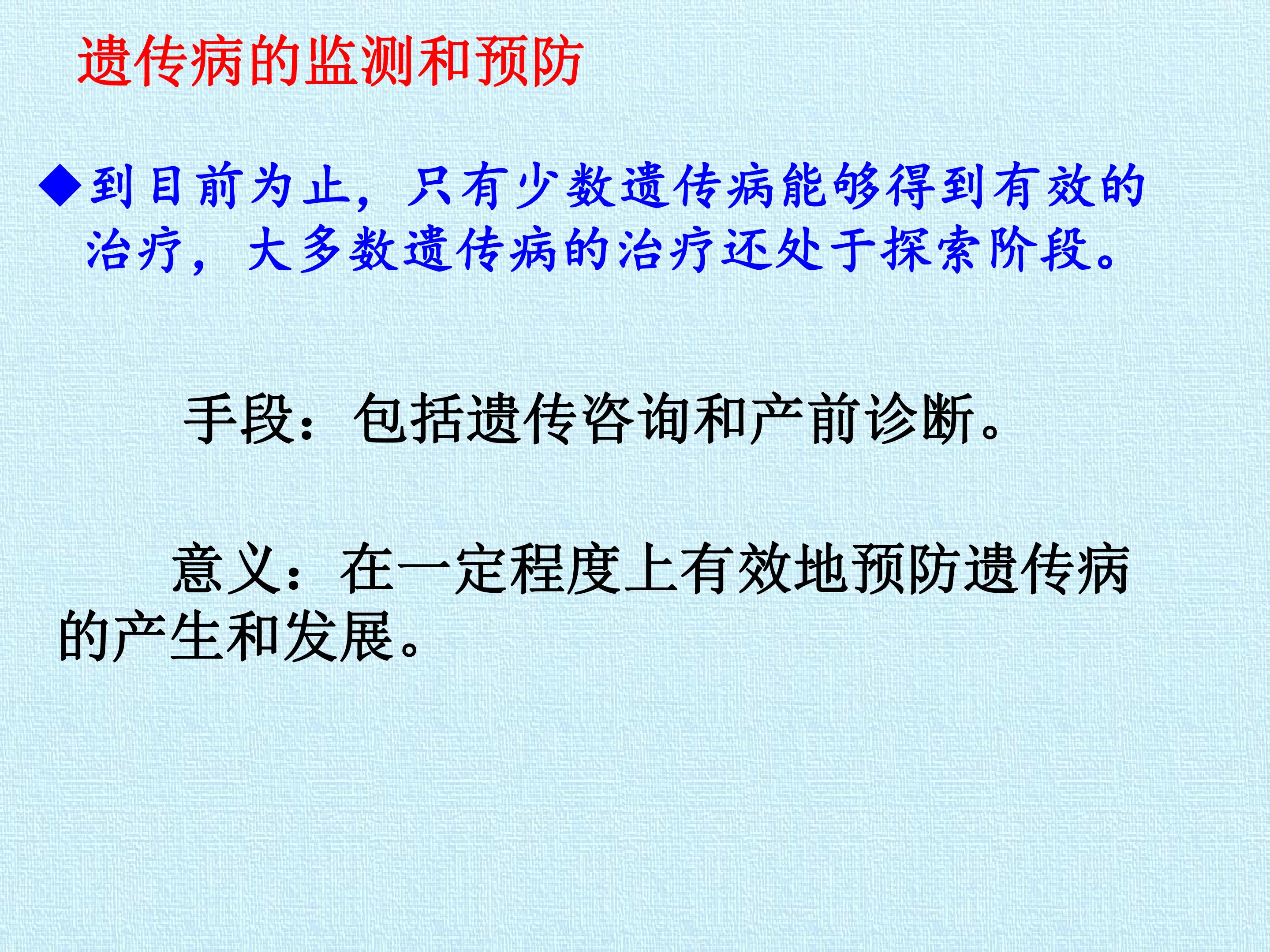 遗传病的监测和预防

◆到目前为止，只有少数遗传病能够得到有效的治疗，大多数遗传病的治疗还处于探索阶段。

手段：包括遗传咨询和产前诊断。

意义：在一定程度上有效地预防遗传病的产生和发展。